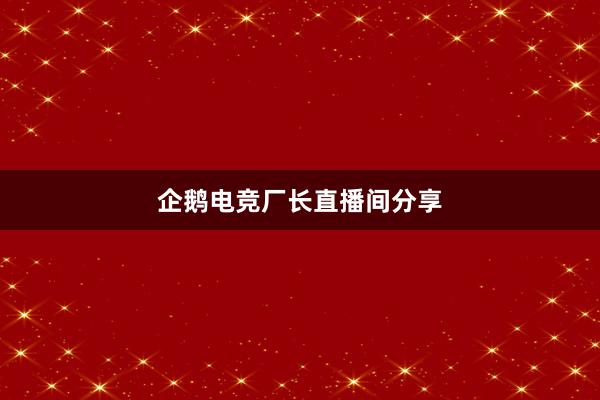 企鹅电竞厂长直播间分享